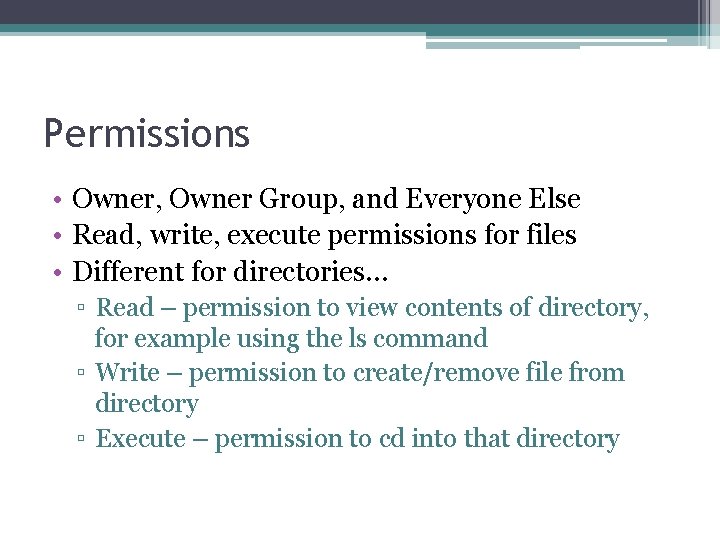 Permissions

• Owner, Owner Group, and Everyone Else
• Read, write, execute permissions for files
• Different for directories…
▫ Read – permission to view contents of directory, for example using the ls command
▫ Write – permission to create/remove file from directory
▫ Execute – permission to cd into that directory